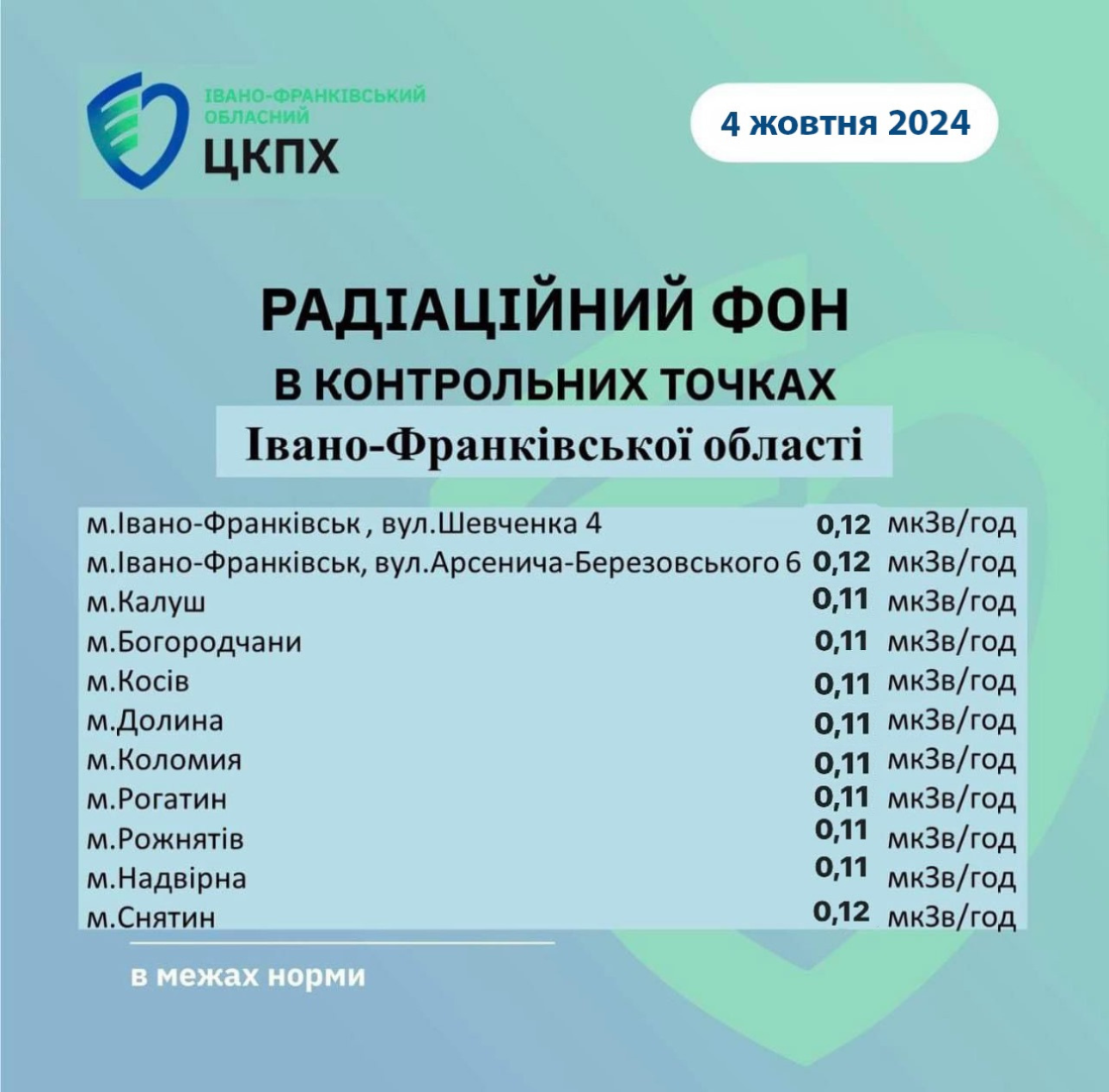 ІВАНО-ФРАНКІВСЬКИЙ ОБЛАСНИЙ
ЦКПХ

4 жовтня 2024

РАДІАЦІЙНИЙ ФОН
В КОНТРОЛЬНИХ ТОЧКАХ
Івано-Франківської області

| | | |
|---|---|---|
| м.Івано-Франківськ , вул.Шевченка 4 | 0,12 | мкЗв/год |
| м.Івано-Франківськ, вул.Арсенича-Березовського 6 | 0,12 | мкЗв/год |
| м.Калуш | 0,11 | мкЗв/год |
| м.Богородчани | 0,11 | мкЗв/год |
| м.Косів | 0,11 | мкЗв/год |
| м.Долина | 0,11 | мкЗв/год |
| м.Коломия | 0,11 | мкЗв/год |
| м.Рогатин | 0,11 | мкЗв/год |
| м.Рожнятів | 0,11 | мкЗв/год |
| м.Надвірна | 0,11 | мкЗв/год |
| м.Снятин | 0,12 | мкЗв/год |

в межах норми